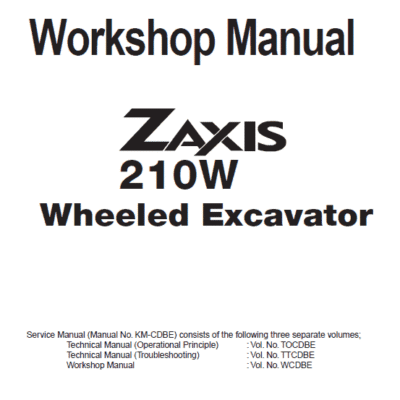 Workshop Manual

ZAXIS
210W
Wheeled Excavator

Service Manual (Manual No. KM-CDBE) consists of the following three separate volumes;
Technical Manual (Operational Principle) : Vol. No. TOCDBE
Technical Manual (Troubleshooting) : Vol. No. TTCDBE
Workshop Manual : Vol. No. WCDBE